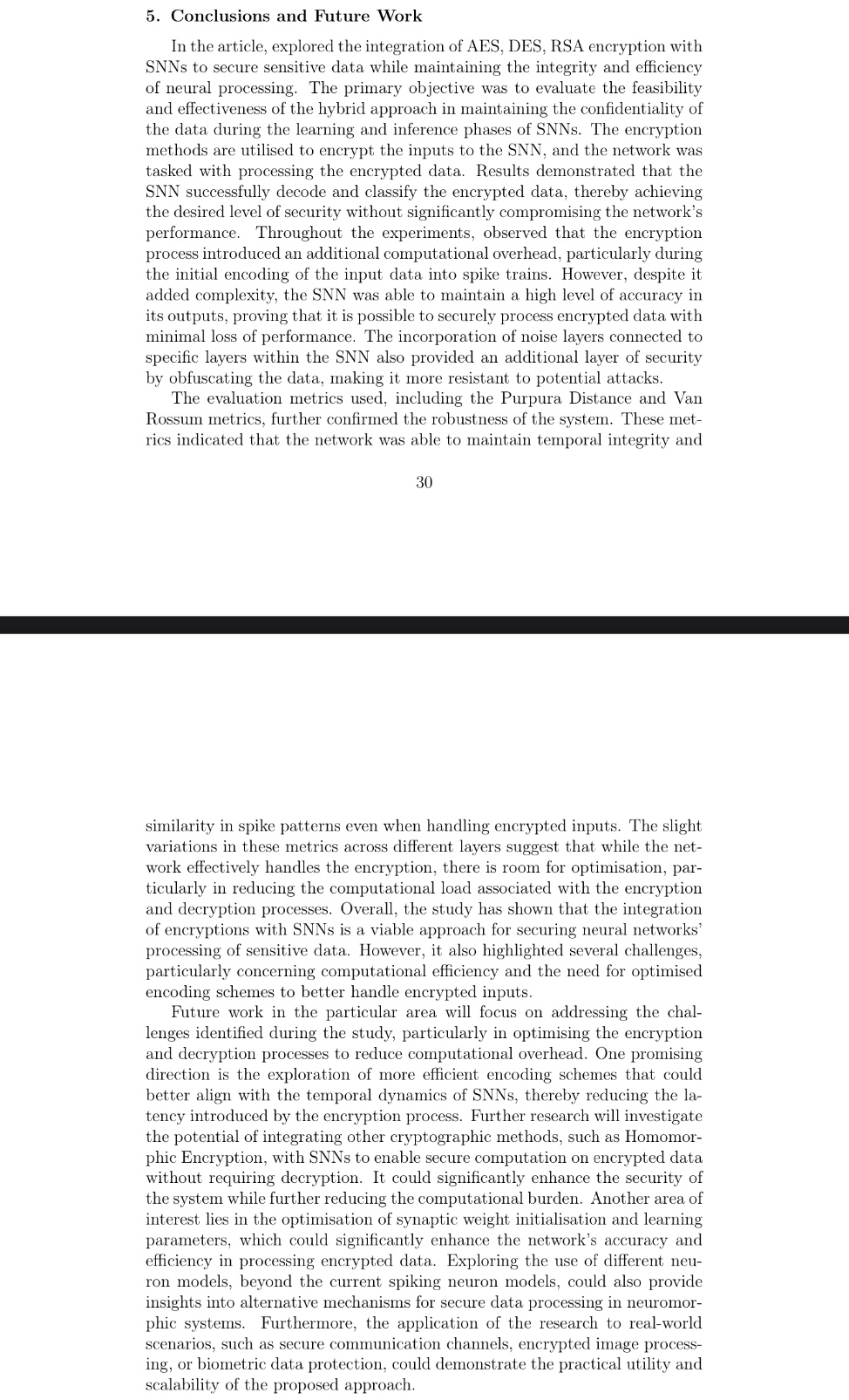 5. Conclusions and Future Work

In the article, explored the integration of AES, DES, RSA encryption with SNNs to secure sensitive data while maintaining the integrity and efficiency of neural processing. The primary objective was to evaluate the feasibility and effectiveness of the hybrid approach in maintaining the confidentiality of the data during the learning and inference phases of SNNs. The encryption methods are utilised to encrypt the inputs to the SNN, and the network was tasked with processing the encrypted data. Results demonstrated that the SNN successfully decode and classify the encrypted data, thereby achieving the desired level of security without significantly compromising the network's performance. Throughout the experiments, observed that the encryption process introduced an additional computational overhead, particularly during the initial encoding of the input data into spike trains. However, despite it added complexity, the SNN was able to maintain a high level of accuracy in its outputs, proving that it is possible to securely process encrypted data with minimal loss of performance. The incorporation of noise layers connected to specific layers within the SNN also provided an additional layer of security by obfuscating the data, making it more resistant to potential attacks.

The evaluation metrics used, including the Purpura Distance and Van Rossum metrics, further confirmed the robustness of the system. These metrics indicated that the network was able to maintain temporal integrity and

30

similarity in spike patterns even when handling encrypted inputs. The slight variations in these metrics across different layers suggest that while the network effectively handles the encryption, there is room for optimisation, particularly in reducing the computational load associated with the encryption and decryption processes. Overall, the study has shown that the integration of encryptions with SNNs is a viable approach for securing neural networks' processing of sensitive data. However, it also highlighted several challenges, particularly concerning computational efficiency and the need for optimised encoding schemes to better handle encrypted inputs.

Future work in the particular area will focus on addressing the challenges identified during the study, particularly in optimising the encryption and decryption processes to reduce computational overhead. One promising direction is the exploration of more efficient encoding schemes that could better align with the temporal dynamics of SNNs, thereby reducing the latency introduced by the encryption process. Further research will investigate the potential of integrating other cryptographic methods, such as Homomorphic Encryption, with SNNs to enable secure computation on encrypted data without requiring decryption. It could significantly enhance the security of the system while further reducing the computational burden. Another area of interest lies in the optimisation of synaptic weight initialisation and learning parameters, which could significantly enhance the network's accuracy and efficiency in processing encrypted data. Exploring the use of different neuron models, beyond the current spiking neuron models, could also provide insights into alternative mechanisms for secure data processing in neuromorphic systems. Furthermore, the application of the research to real-world scenarios, such as secure communication channels, encrypted image processing, or biometric data protection, could demonstrate the practical utility and scalability of the proposed approach.